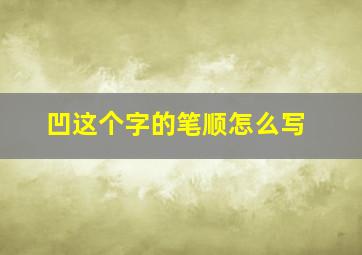 凹这个字的笔顺怎么写